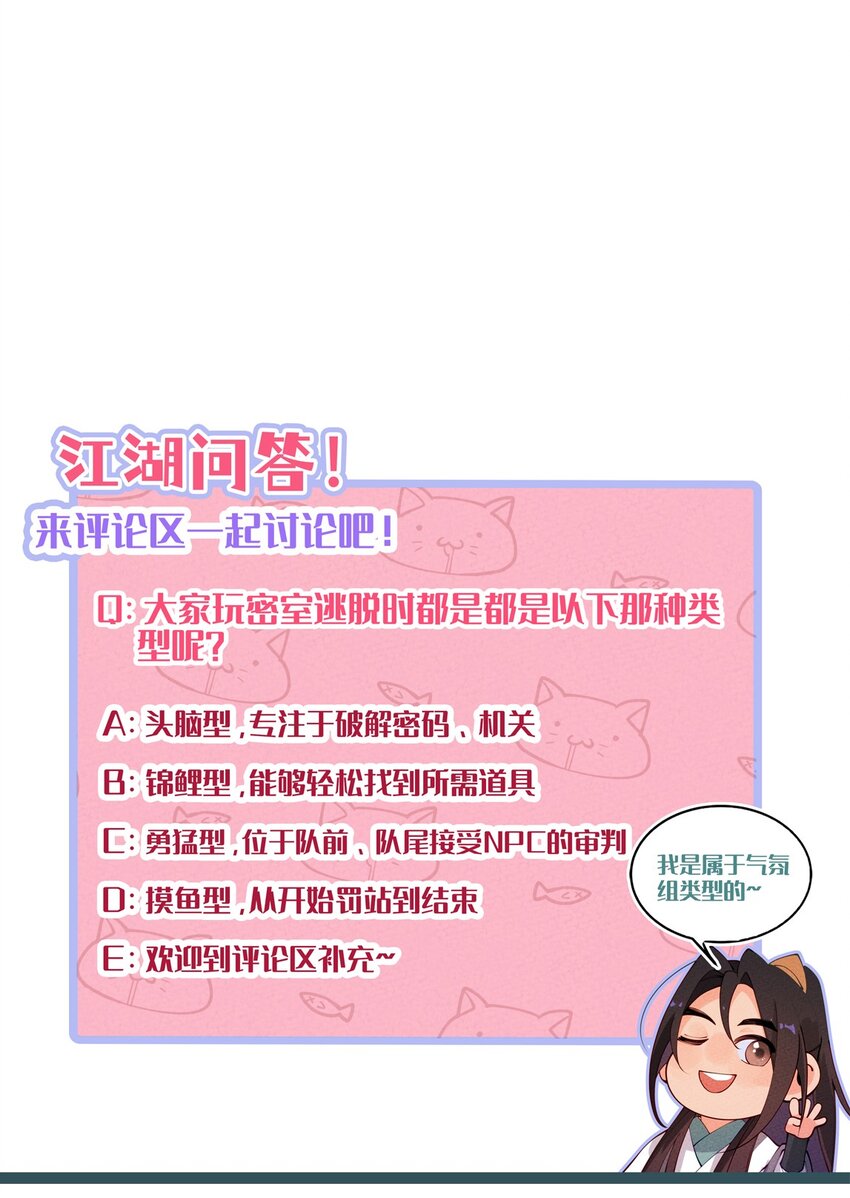 江湖问答！

来评论区一起讨论吧！

Q:大家玩密室逃脱时都是都是以下那种类型呢？

A:头脑型，专注于破解密码、机关

B:锦鲤型，能够轻松找到所需道具

C:勇猛型，位于队前、队尾接受NPC的审判

D:摸鱼型，从开始罚站到结束

E:欢迎到评论区补充~

我是属于气氛组类型的~